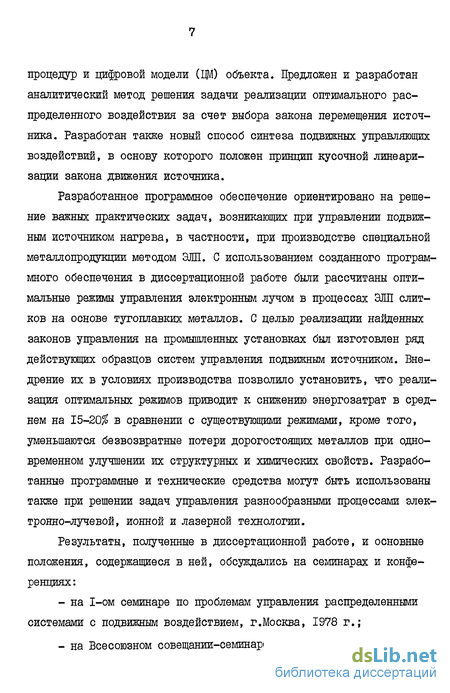 7

процедур и цифровой модели (ЦМ) объекта. Предложен и разработан аналитический метод решения задачи реализации оптимального распределенного воздействия за счет выбора закона перемещения источника. Разработан также новый способ синтеза подвижных управляющих воздействий, в основу которого положен принцип кусочной линеаризации закона движения источника.

Разработанное программное обеспечение ориентировано на решение важных практических задач, возникающих при управлении подвижным источником нагрева, в частности, при производстве специальной металлопродукции методом ЭЛП. С использованием созданного программного обеспечения в диссертационной работе были рассчитаны оптимальные режимы управления электронным лучом в процессах ЭЛП слитков на основе тугоплавких металлов. С целью реализации найденных законов управления на промышленных установках был изготовлен ряд действующих образцов систем управления подвижным источником. Внедрение их в условиях производства позволило установить, что реализация оптимальных режимов приводит к снижению энергозатрат в среднем на I5-20% в сравнении с существующими режимами, кроме того, уменьшаются безвозвратные потери дорогостоящих металлов при одновременном улучшении их структурных и химических свойств. Разработанные программные и технические средства могут быть использованы также при решении задач управления разнообразными процессами электронно-лучевой, ионной и лазерной технологии.

Результаты, полученные в диссертационной работе, и основные положения, содержащиеся в ней, обсуждались на семинарах и конференциях:

- на I-ом семинаре по проблемам управления распределенными системами с подвижным воздействием, г.Москва, I978 г.;

- на Всесоюзном совещании-семинар

dsLib.net
библиотека диссертаций